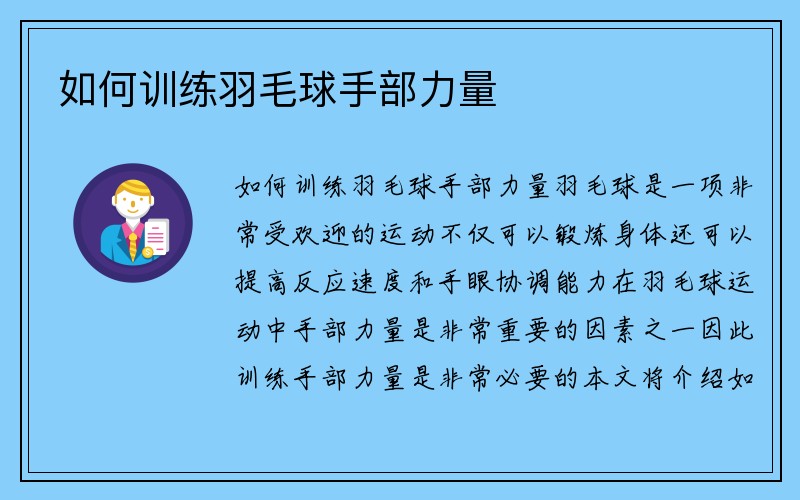 如何训练羽毛球手部力量

如何训练羽毛球手部力量羽毛球是一项非常受欢迎的运动不仅可以锻炼身体还可以提高反应速度和手眼协调能力在羽毛球运动中手部力量是非常重要的因素之一因此训练手部力量是非常必要的本文将介绍如